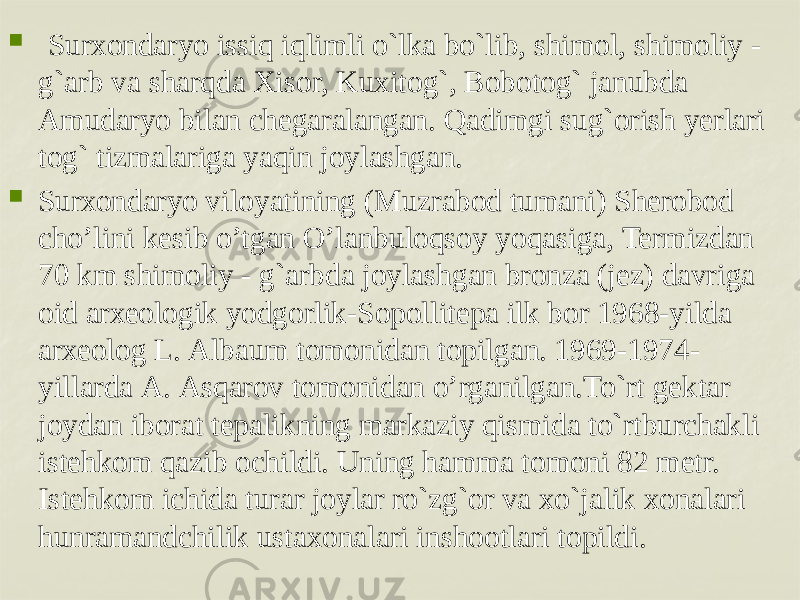 Surxondaryo issiq iqlimli o`lka bo`lib, shimol, shimoliy - g`arb va sharqda Xisor, Kuxitog`, Bobotog` janubda Amudaryo bilan chegaralangan. Qadimgi sug`orish yerlari tog` tizmalariga yaqin joylashgan.

Surxondaryo viloyatining (Muzrabod tumani) Sherobod cho’lini kesib o’tgan O’lanbuloqsoy yoqasiga, Termizdan 70 km shimoliy - g`arbda joylashgan bronza (jez) davriga oid arxeologik yodgorlik-Sopollitepa ilk bor 1968-yilda arxeolog L. Albaum tomonidan topilgan. 1969-1974-yillarda A. Asqarov tomonidan o’rganilgan.To`rt gektar joydan iborat tepalikning markaziy qismida to`rtburchakli istehkom qazib ochildi. Uning hamma tomoni 82 metr. Istehkom ichida turar joylar ro`zg`or va xo`jalik xonalari hunramandchilik ustaxonalari inshootlari topildi.

ARXIV.UZ